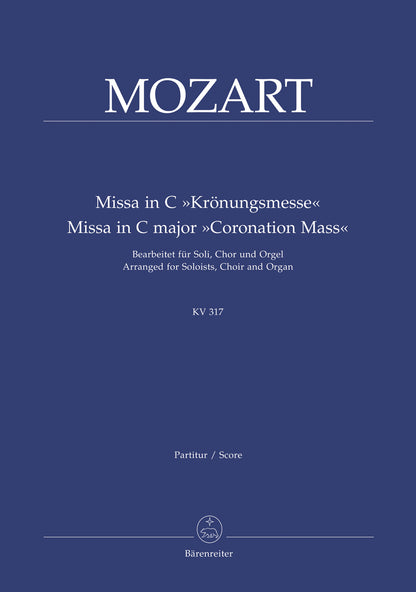 MOZART

Missa in C »Krönungsmesse«
Missa in C major »Coronation Mass«

Bearbeitet für Soli, Chor und Orgel
Arranged for Soloists, Choir and Organ

KV 317

Partitur / Score

Bärenreiter